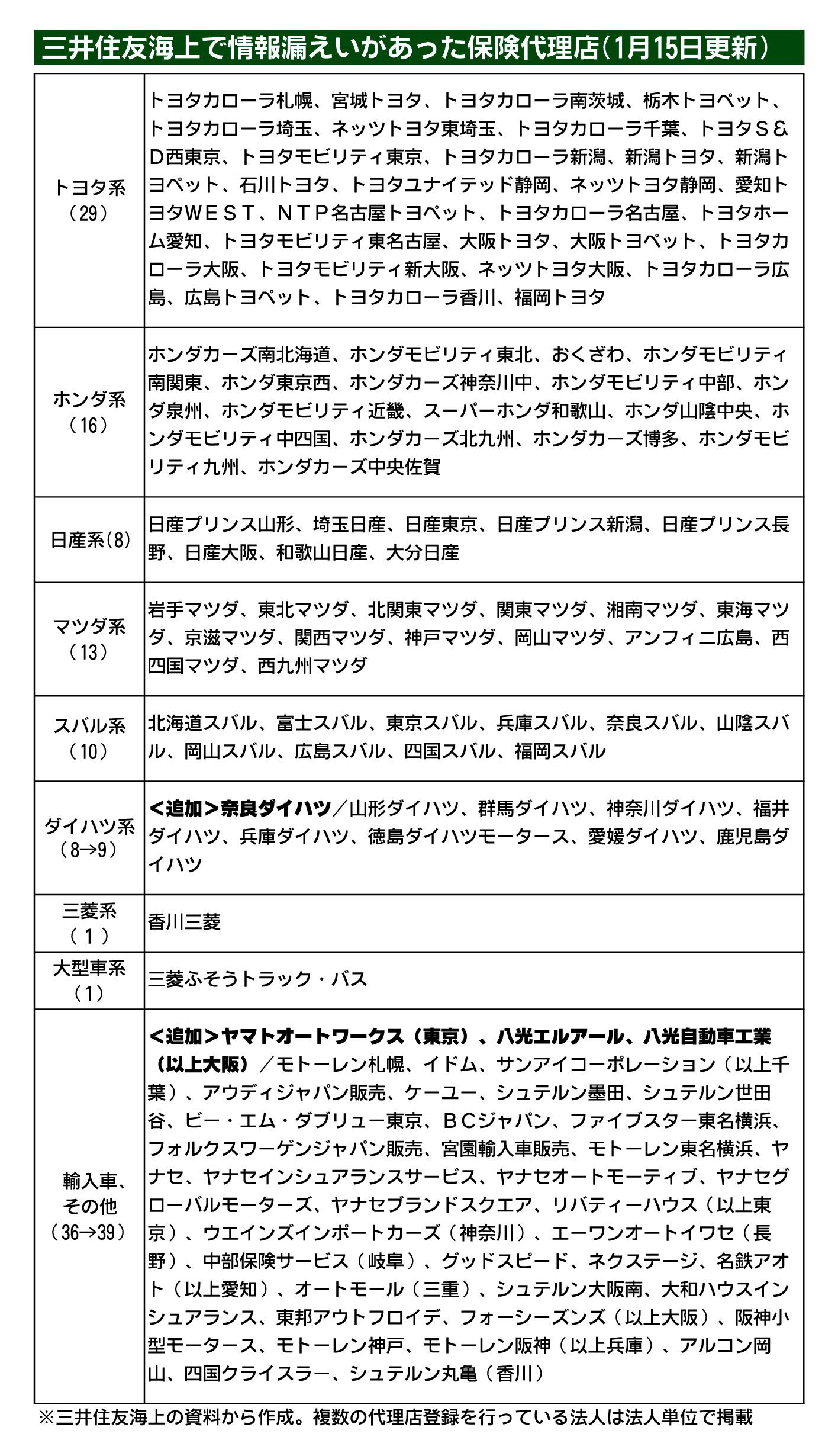 三井住友海上で情報漏えいがあった保険代理店(1月15日更新)

| | |
|---|---|
| トヨタ系（29） | トヨタカローラ札幌、宮城トヨタ、トヨタカローラ南茨城、栃木トヨペット、トヨタカローラ埼玉、ネッツトヨタ東埼玉、トヨタカローラ千葉、トヨタS＆D西東京、トヨタモビリティ東京、トヨタカローラ新潟、新潟トヨタ、新潟トヨペット、石川トヨタ、トヨタユナイテッド静岡、ネッツトヨタ静岡、愛知トヨタWEST、NTP名古屋トヨペット、トヨタカローラ名古屋、トヨタホーム愛知、トヨタモビリティ東名古屋、大阪トヨタ、大阪トヨペット、トヨタカローラ大阪、トヨタモビリティ新大阪、ネッツトヨタ大阪、トヨタカローラ広島、広島トヨペット、トヨタカローラ香川、福岡トヨタ |
| ホンダ系（16） | ホンダカーズ南北海道、ホンダモビリティ東北、おくざわ、ホンダモビリティ南関東、ホンダ東京西、ホンダカーズ神奈川中、ホンダモビリティ中部、ホンダ泉州、ホンダモビリティ近畿、スーパーホンダ和歌山、ホンダ山陰中央、ホンダモビリティ中四国、ホンダカーズ北九州、ホンダカーズ博多、ホンダモビリティ九州、ホンダカーズ中央佐賀 |
| 日産系(8) | 日産プリンス山形、埼玉日産、日産東京、日産プリンス新潟、日産プリンス長野、日産大阪、和歌山日産、大分日産 |
| マツダ系（13） | 岩手マツダ、東北マツダ、北関東マツダ、関東マツダ、湘南マツダ、東海マツダ、京滋マツダ、関西マツダ、神戸マツダ、岡山マツダ、アンフィニ広島、西四国マツダ、西九州マツダ |
| スバル系（10） | 北海道スバル、富士スバル、東京スバル、兵庫スバル、奈良スバル、山陰スバル、岡山スバル、広島スバル、四国スバル、福岡スバル |
| ダイハツ系（8→9） | <追加>奈良ダイハツ／山形ダイハツ、群馬ダイハツ、神奈川ダイハツ、福井ダイハツ、兵庫ダイハツ、徳島ダイハツモータース、愛媛ダイハツ、鹿児島ダイハツ |
| 三菱系（1） | 香川三菱 |
| 大型車系（1） | 三菱ふそうトラック・バス |
| 輸入車、その他（36→39） | <追加>ヤマトオートワークス（東京）、八光エルアール、八光自動車工業（以上大阪）／モトーレン札幌、イドム、サンアイコーポレーション（以上千葉）、アウディジャパン販売、ケーユー、シュテルン墨田、シュテルン世田谷、ビー・エム・ダブリュー東京、BCジャパン、ファイブスター東名横浜、フォルクスワーゲンジャパン販売、宮園輸入車販売、モトーレン東名横浜、ヤナセ、ヤナセインシュアランスサービス、ヤナセオートモーティブ、ヤナセグローバルモーターズ、ヤナセブランドスクエア、リバティーハウス（以上東京）、ウエインズインポートカーズ（神奈川）、エーワンオートイワセ（長野）、中部保険サービス（岐阜）、グッドスピード、ネクステージ、名鉄アオト（以上愛知）、オートモール（三重）、シュテルン大阪南、大和ハウスインシュアランス、東邦アウトフロイデ、フォーシーズンズ（以上大阪）、阪神小型モータース、モトーレン神戸、モトーレン阪神（以上兵庫）、アルコン岡山、四国クライスラー、シュテルン丸亀（香川） |

※三井住友海上の資料から作成。複数の代理店登録を行っている法人は法人単位で掲載